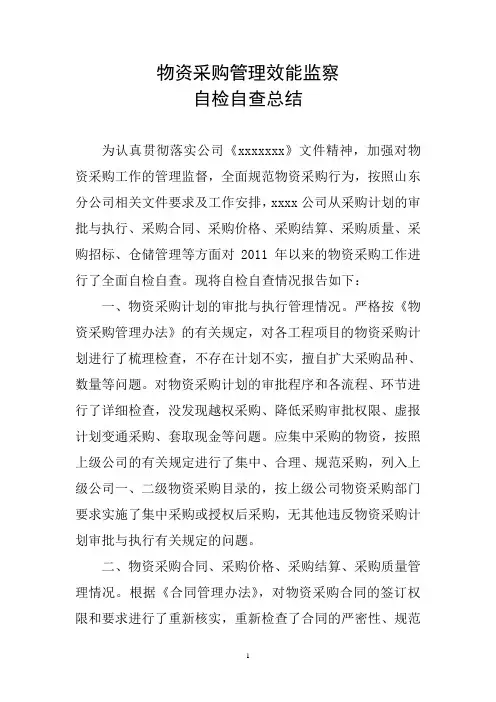 物资采购管理效能监察
自检自查总结

为认真贯彻落实公司《xxxxxxx》文件精神，加强对物资采购工作的管理监督，全面规范物资采购行为，按照山东分公司相关文件要求及工作安排，xxxx 公司从采购计划的审批与执行、采购合同、采购价格、采购结算、采购质量、采购招标、仓储管理等方面对 2011 年以来的物资采购工作进行了全面自检自查。现将自检自查情况报告如下：

一、物资采购计划的审批与执行管理情况。严格按《物资采购管理办法》的有关规定，对各工程项目的物资采购计划进行了梳理检查，不存在计划不实，擅自扩大采购品种、数量等问题。对物资采购计划的审批程序和各流程、环节进行了详细检查，没发现越权采购、降低采购审批权限、虚报计划变通采购、套取现金等问题。应集中采购的物资，按照上级公司的有关规定进行了集中、合理、规范采购，列入上级公司一、二级物资采购目录的，按上级公司物资采购部门要求实施了集中采购或授权后采购，无其他违反物资采购计划审批与执行有关规定的问题。

二、物资采购合同、采购价格、采购结算、采购质量管理情况。根据《合同管理办法》，对物资采购合同的签订权限和要求进行了重新核实，重新检查了合同的严密性、规范

1